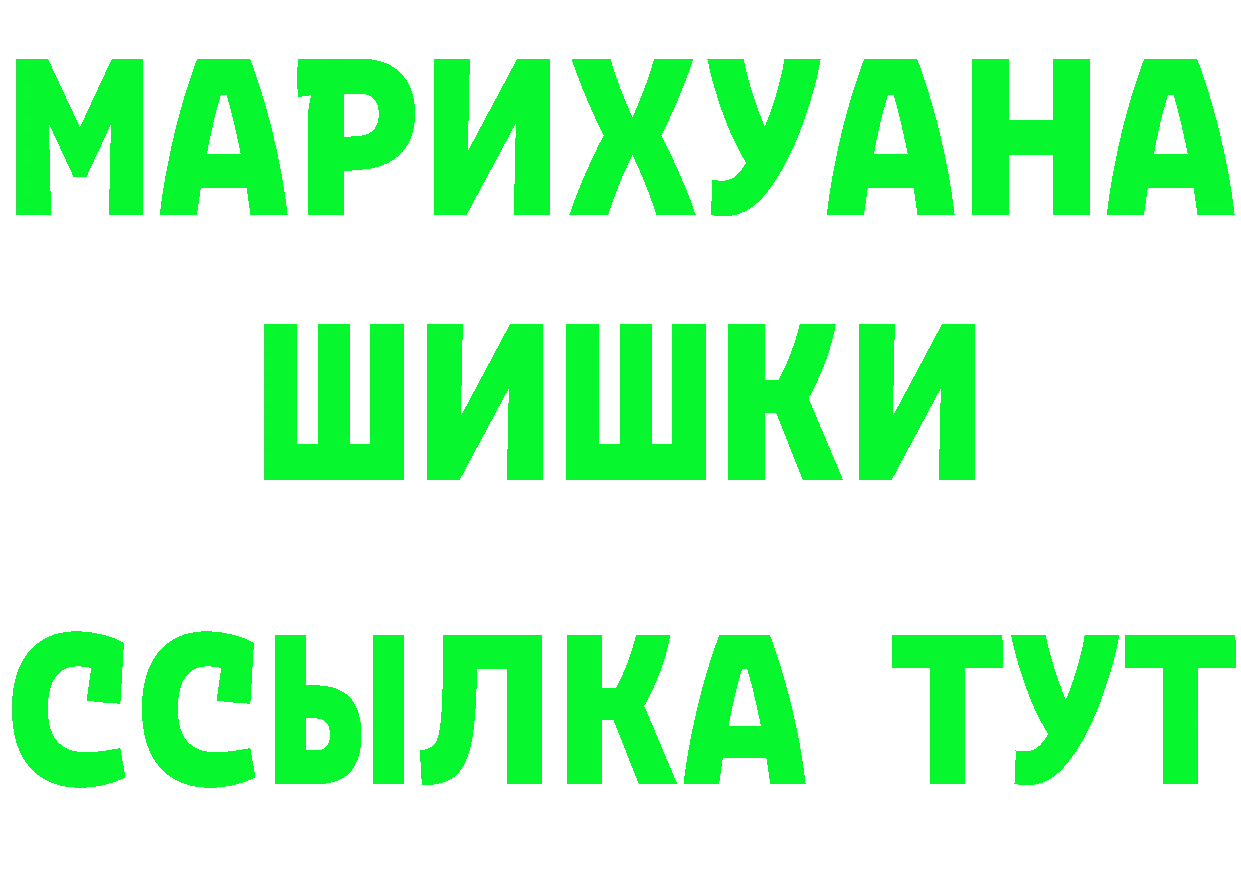 МАРИХУАНА ШИШКИ ССЫЛКА ТУТ